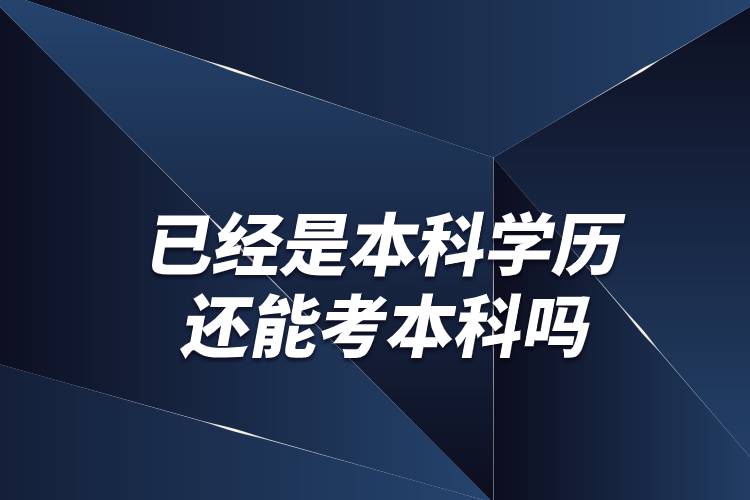 已经是本科学历
还能考本科吗